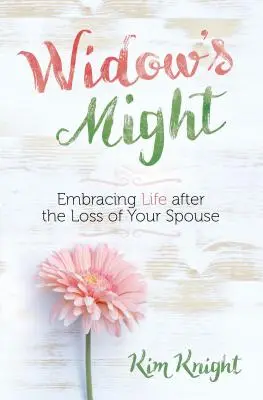 Widow's Might

Embracing Life after the Loss of Your Spouse

Kim Knight